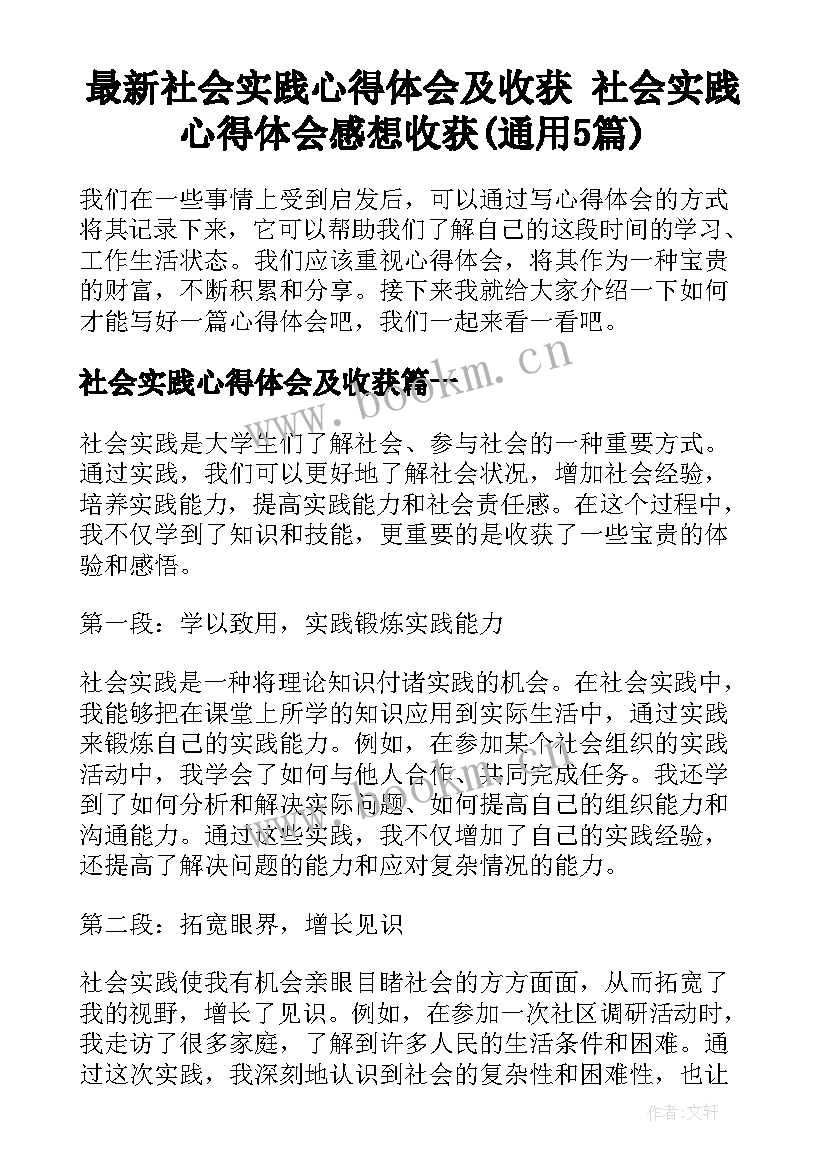 最新社会实践心得体会及收获 社会实践心得体会感想收获(通用5篇)

我们在一些事情上受到启发后，可以通过写心得体会的方式将其记录下来，它可以帮助我们了解自己的这段时间的学习、工作生活状态。我们应该重视心得体会，将其作为一种宝贵的财富，不断积累和分享。接下来我就给大家介绍一下如何才能写好一篇心得体会吧，我们一起来看一看吧。

社会实践心得体会及收获篇一

www.bookm.cn

社会实践是大学生们了解社会、参与社会的一种重要方式。通过实践，我们可以更好地了解社会状况，增加社会经验，培养实践能力，提高实践能力和社会责任感。在这个过程中，我不仅学到了知识和技能，更重要的是收获了一些宝贵的体验和感悟。

第一段：学以致用，实践锻炼实践能力

社会实践是一种将理论知识付诸实践的机会。在社会实践中，我能够把在课堂上所学的知识应用到实际生活中，通过实践来锻炼自己的实践能力。例如，在参加某个社会组织的实践活动中，我学会了如何与他人合作、共同完成任务。我还学到了如何分析和解决实际问题、如何提高自己的组织能力和沟通能力。通过这些实践，我不仅增加了自己的实践经验，还提高了解决问题的能力和应对复杂情况的能力。

第二段：拓宽眼界，增长见识

社会实践使我有机会亲眼目睹社会的方方面面，从而拓宽了我的视野，增长了见识。例如，在参加一次社区调研活动时，我走访了很多家庭，了解到许多人民的生活条件和困难。通过这次实践，我深刻地认识到社会的复杂性和困难性，也让

作者:文轩